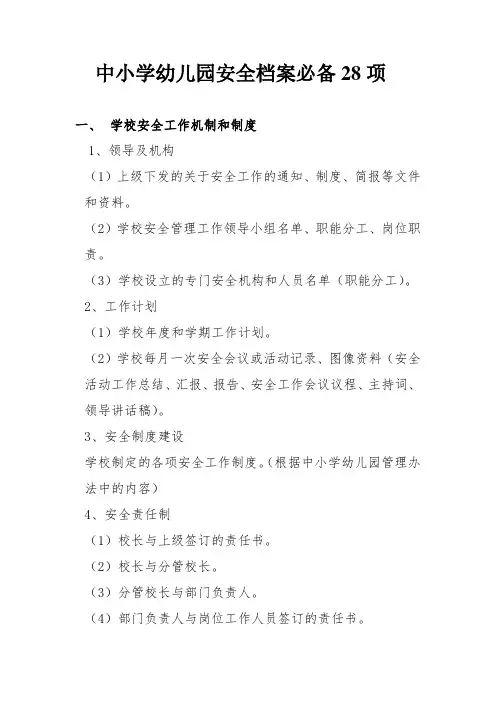 中小学幼儿园安全档案必备 28 项

一、 学校安全工作机制和制度

1、领导及机构

（1）上级下发的关于安全工作的通知、制度、简报等文件和资料。

（2）学校安全管理工作领导小组名单、职能分工、岗位职责。

（3）学校设立的专门安全机构和人员名单（职能分工）。

2、工作计划

（1）学校年度和学期工作计划。

（2）学校每月一次安全会议或活动记录、图像资料（安全活动工作总结、汇报、报告、安全工作会议议程、主持词、领导讲话稿）。

3、安全制度建设

学校制定的各项安全工作制度。（根据中小学幼儿园管理办法中的内容）

4、安全责任制

（1）校长与上级签订的责任书。

（2）校长与分管校长。

（3）分管校长与部门负责人。

（4）部门负责人与岗位工作人员签订的责任书。